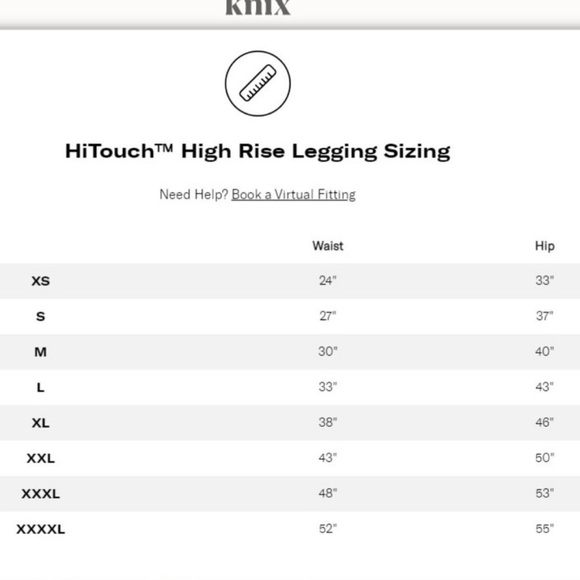 knix

HiTouch™ High Rise Legging Sizing

Need Help? Book a Virtual Fitting

| | Waist | Hip |
|---|---|---|
| XS | 24" | 33" |
| S | 27" | 37" |
| M | 30" | 40" |
| L | 33" | 43" |
| XL | 38" | 46" |
| XXL | 43" | 50" |
| XXXL | 48" | 53" |
| XXXXL | 52" | 55" |